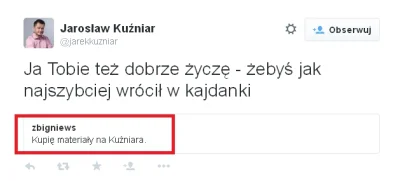 Jaroslaw Kuźniar
@jarekkuzniar

Obserwuj

Ja Tobie też dobrze życzę - żebyś jak najszybciej wrócił w kajdanki

zbigniews
Kupię materiały na Kuźniara.